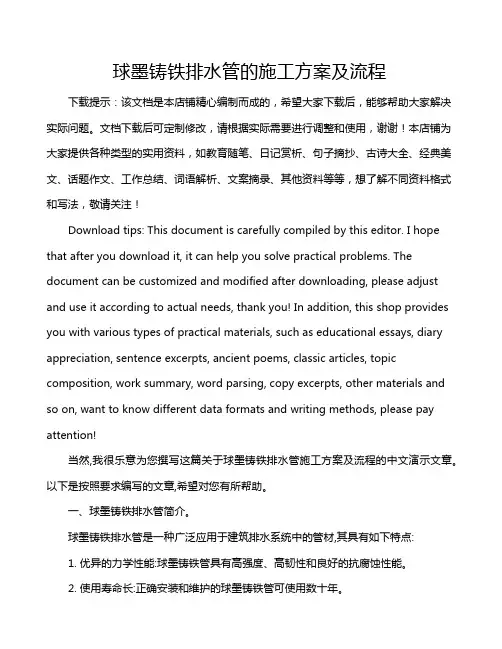 球墨铸铁排水管的施工方案及流程

下载提示：该文档是本店铺精心编制而成的，希望大家下载后，能够帮助大家解决实际问题。文档下载后可定制修改，请根据实际需要进行调整和使用，谢谢！本店铺为大家提供各种类型的实用资料，如教育随笔、日记赏析、句子摘抄、古诗大全、经典美文、话题作文、工作总结、词语解析、文案摘录、其他资料等等，想了解不同资料格式和写法，敬请关注！

Download tips: This document is carefully compiled by this editor. I hope that after you download it, it can help you solve practical problems. The document can be customized and modified after downloading, please adjust and use it according to actual needs, thank you! In addition, this shop provides you with various types of practical materials, such as educational essays, diary appreciation, sentence excerpts, ancient poems, classic articles, topic composition, work summary, word parsing, copy excerpts, other materials and so on, want to know different data formats and writing methods, please pay attention!

当然,我很乐意为您撰写这篇关于球墨铸铁排水管施工方案及流程的中文演示文章。以下是按照要求编写的文章,希望对您有所帮助。

一、球墨铸铁排水管简介。

球墨铸铁排水管是一种广泛应用于建筑排水系统中的管材,其具有如下特点:

1. 优异的力学性能:球墨铸铁管具有高强度、高韧性和良好的抗腐蚀性能。

2. 使用寿命长:正确安装和维护的球墨铸铁管可使用数十年。